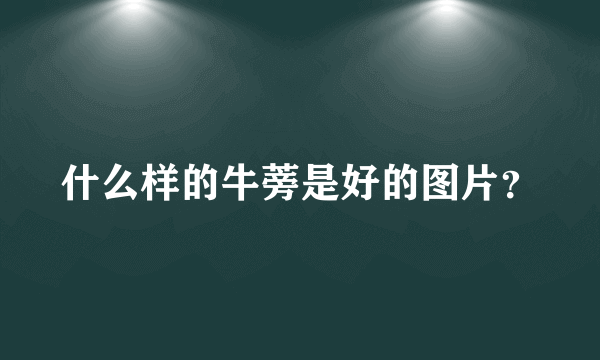 什么样的牛蒡是好的图片？